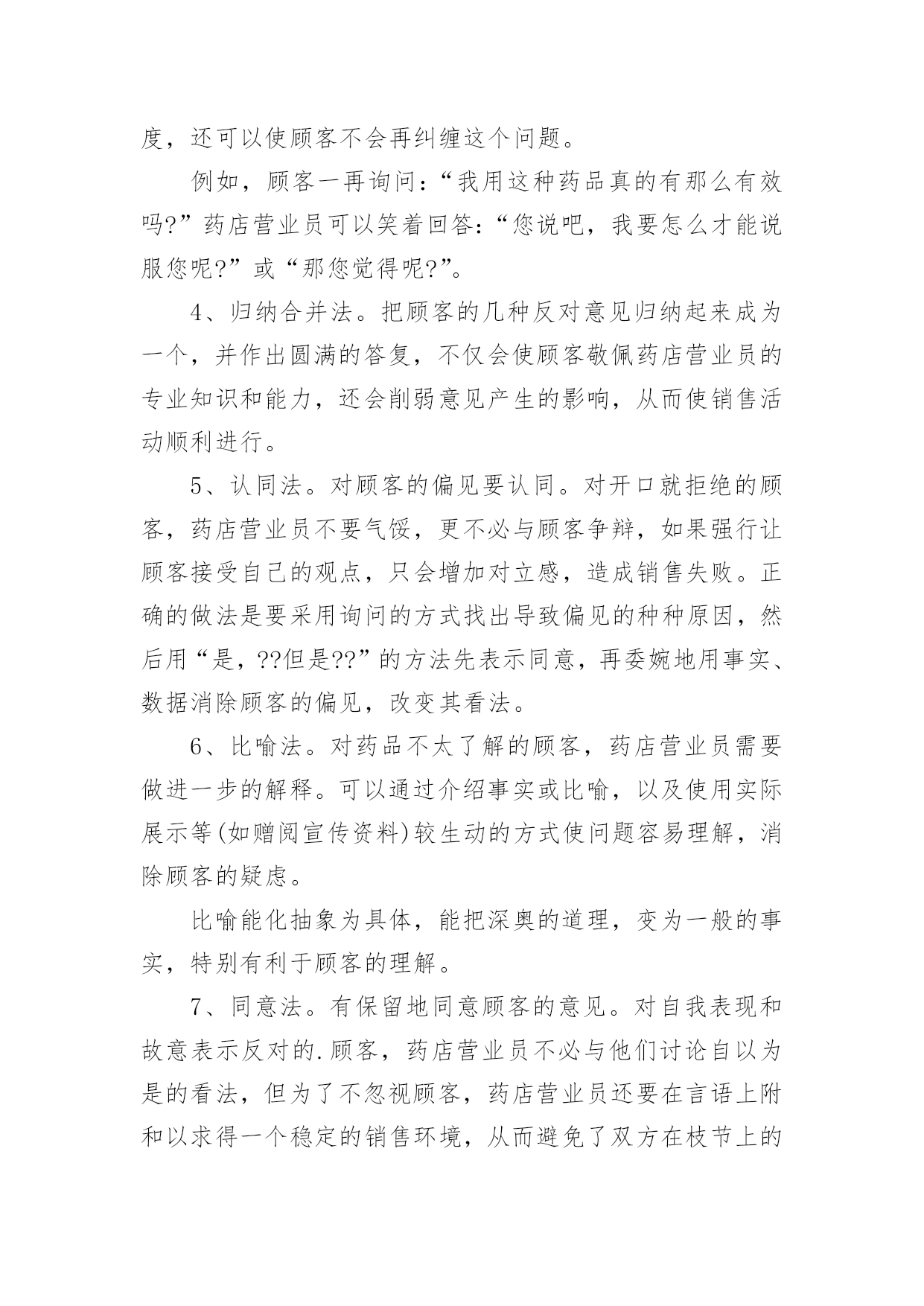 度，还可以使顾客不会再纠缠这个问题。

例如，顾客一再询问：“我用这种药品真的有那么有效吗?”药店营业员可以笑着回答：“您说吧，我要怎么才能说服您呢?”或“那您觉得呢?”。

4、归纳合并法。把顾客的几种反对意见归纳起来成为一个，并作出圆满的答复，不仅会使顾客敬佩药店营业员的专业知识和能力，还会削弱意见产生的影响，从而使销售活动顺利进行。

5、认同法。对顾客的偏见要认同。对开口就拒绝的顾客，药店营业员不要气馁，更不必与顾客争辩，如果强行让顾客接受自己的观点，只会增加对立感，造成销售失败。正确的做法是要采用询问的方式找出导致偏见的种种原因，然后用“是，??但是??”的方法先表示同意，再委婉地用事实、数据消除顾客的偏见，改变其看法。

6、比喻法。对药品不太了解的顾客，药店营业员需要做进一步的解释。可以通过介绍事实或比喻，以及使用实际展示等(如赠阅宣传资料)较生动的方式使问题容易理解，消除顾客的疑虑。

比喻能化抽象为具体，能把深奥的道理，变为一般的事实，特别有利于顾客的理解。

7、同意法。有保留地同意顾客的意见。对自我表现和故意表示反对的.顾客，药店营业员不必与他们讨论自以为是的看法，但为了不忽视顾客，药店营业员还要在言语上附和以求得一个稳定的销售环境，从而避免了双方在枝节上的